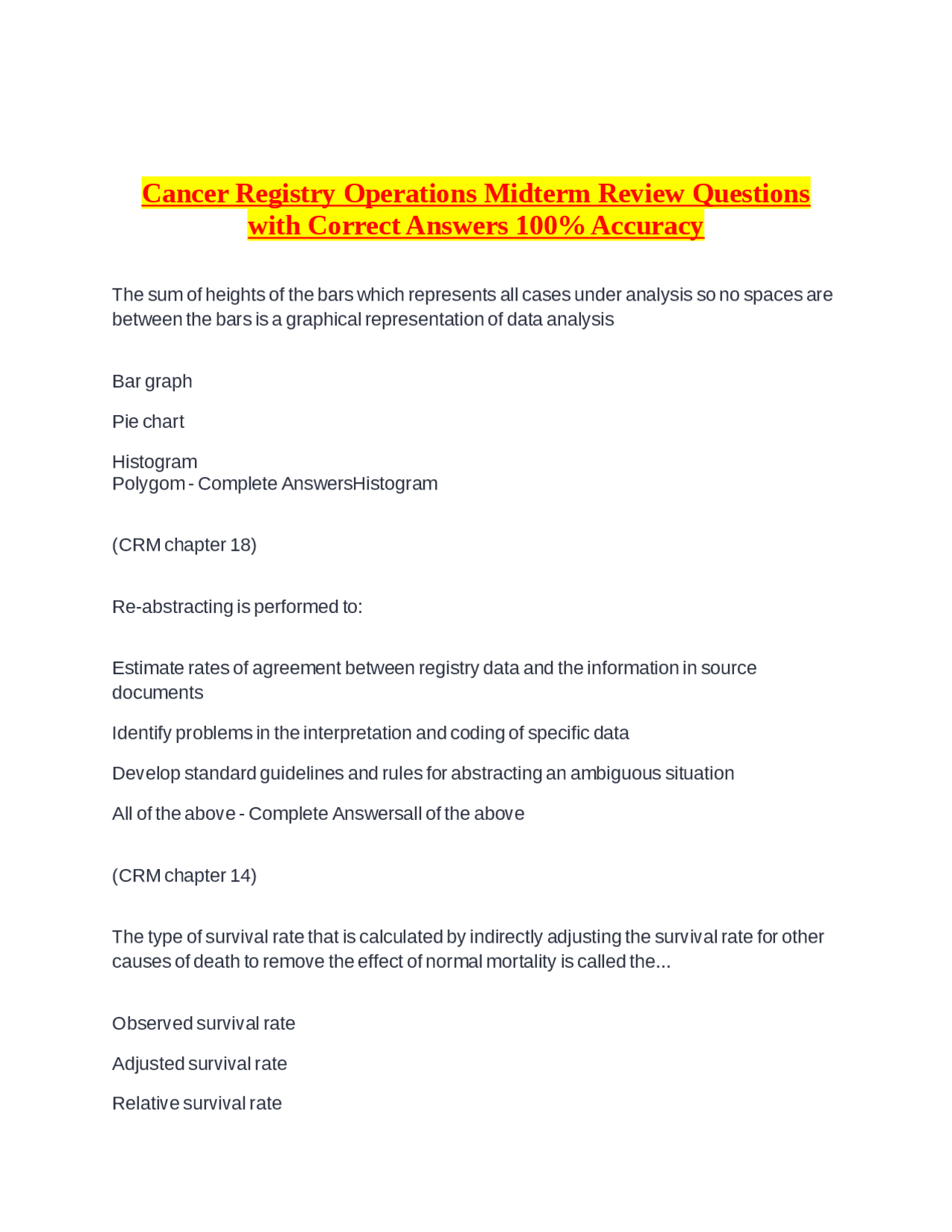 Cancer Registry Operations Midterm Review Questions with Correct Answers 100% Accuracy

The sum of heights of the bars which represents all cases under analysis so no spaces are between the bars is a graphical representation of data analysis

Bar graph

Pie chart

Histogram
Polygom - Complete AnswersHistogram

(CRM chapter 18)

Re-abstracting is performed to:

Estimate rates of agreement between registry data and the information in source documents

Identify problems in the interpretation and coding of specific data

Develop standard guidelines and rules for abstracting an ambiguous situation

All of the above - Complete Answersall of the above

(CRM chapter 14)

The type of survival rate that is calculated by indirectly adjusting the survival rate for other causes of death to remove the effect of normal mortality is called the...

Observed survival rate

Adjusted survival rate

Relative survival rate